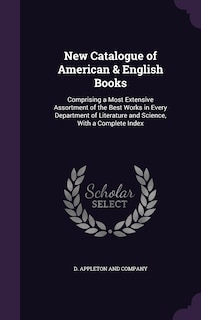 New Catalogue of American & English Books

Comprising a Most Extensive Assortment of the Best Works in Every Department of Literature and Science, With a Complete Index

Scholar SELECT

D. APPLETON AND COMPANY